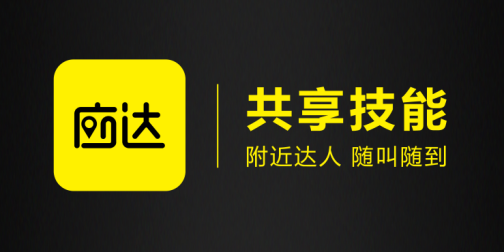 应达

共享技能

附近达人 随叫随到